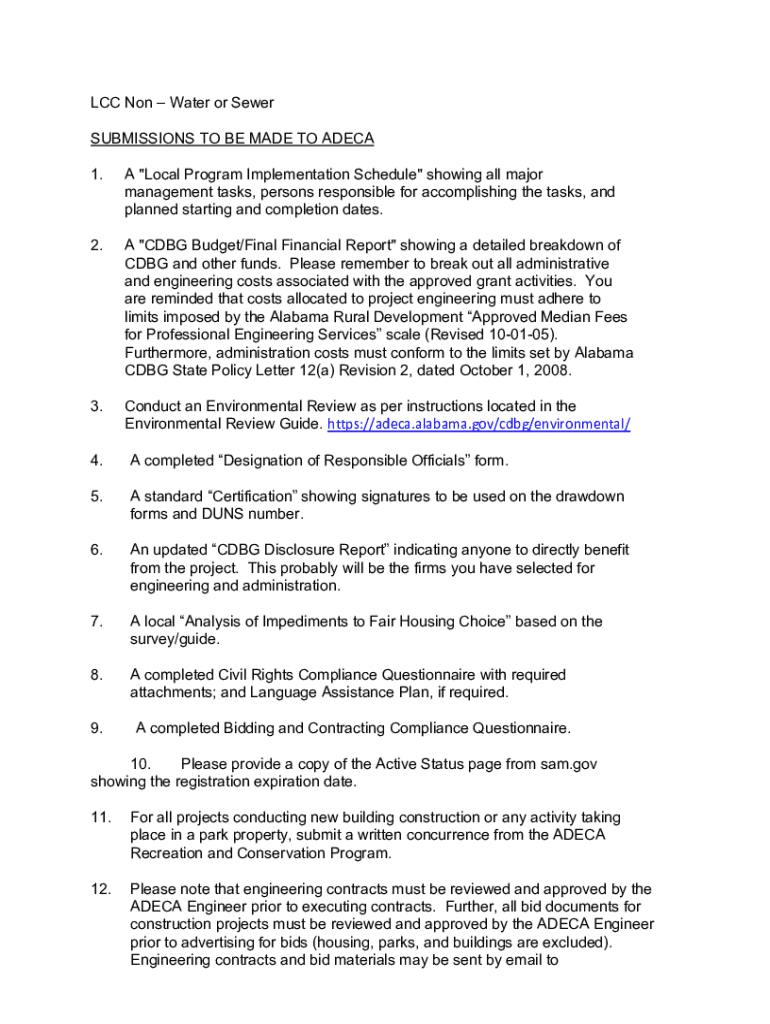 LCC Non – Water or Sewer

SUBMISSIONS TO BE MADE TO ADECA

1. A "Local Program Implementation Schedule" showing all major management tasks, persons responsible for accomplishing the tasks, and planned starting and completion dates.

2. A "CDBG Budget/Final Financial Report" showing a detailed breakdown of CDBG and other funds. Please remember to break out all administrative and engineering costs associated with the approved grant activities. You are reminded that costs allocated to project engineering must adhere to limits imposed by the Alabama Rural Development “Approved Median Fees for Professional Engineering Services” scale (Revised 10-01-05). Furthermore, administration costs must conform to the limits set by Alabama CDBG State Policy Letter 12(a) Revision 2, dated October 1, 2008.

3. Conduct an Environmental Review as per instructions located in the Environmental Review Guide. https://adeca.alabama.gov/cdbg/environmental/

4. A completed “Designation of Responsible Officials” form.

5. A standard “Certification” showing signatures to be used on the drawdown forms and DUNS number.

6. An updated “CDBG Disclosure Report” indicating anyone to directly benefit from the project. This probably will be the firms you have selected for engineering and administration.

7. A local “Analysis of Impediments to Fair Housing Choice” based on the survey/guide.

8. A completed Civil Rights Compliance Questionnaire with required attachments; and Language Assistance Plan, if required.

9. A completed Bidding and Contracting Compliance Questionnaire.

10. Please provide a copy of the Active Status page from sam.gov showing the registration expiration date.

11. For all projects conducting new building construction or any activity taking place in a park property, submit a written concurrence from the ADECA Recreation and Conservation Program.

12. Please note that engineering contracts must be reviewed and approved by the ADECA Engineer prior to executing contracts. Further, all bid documents for construction projects must be reviewed and approved by the ADECA Engineer prior to advertising for bids (housing, parks, and buildings are excluded). Engineering contracts and bid materials may be sent by email to